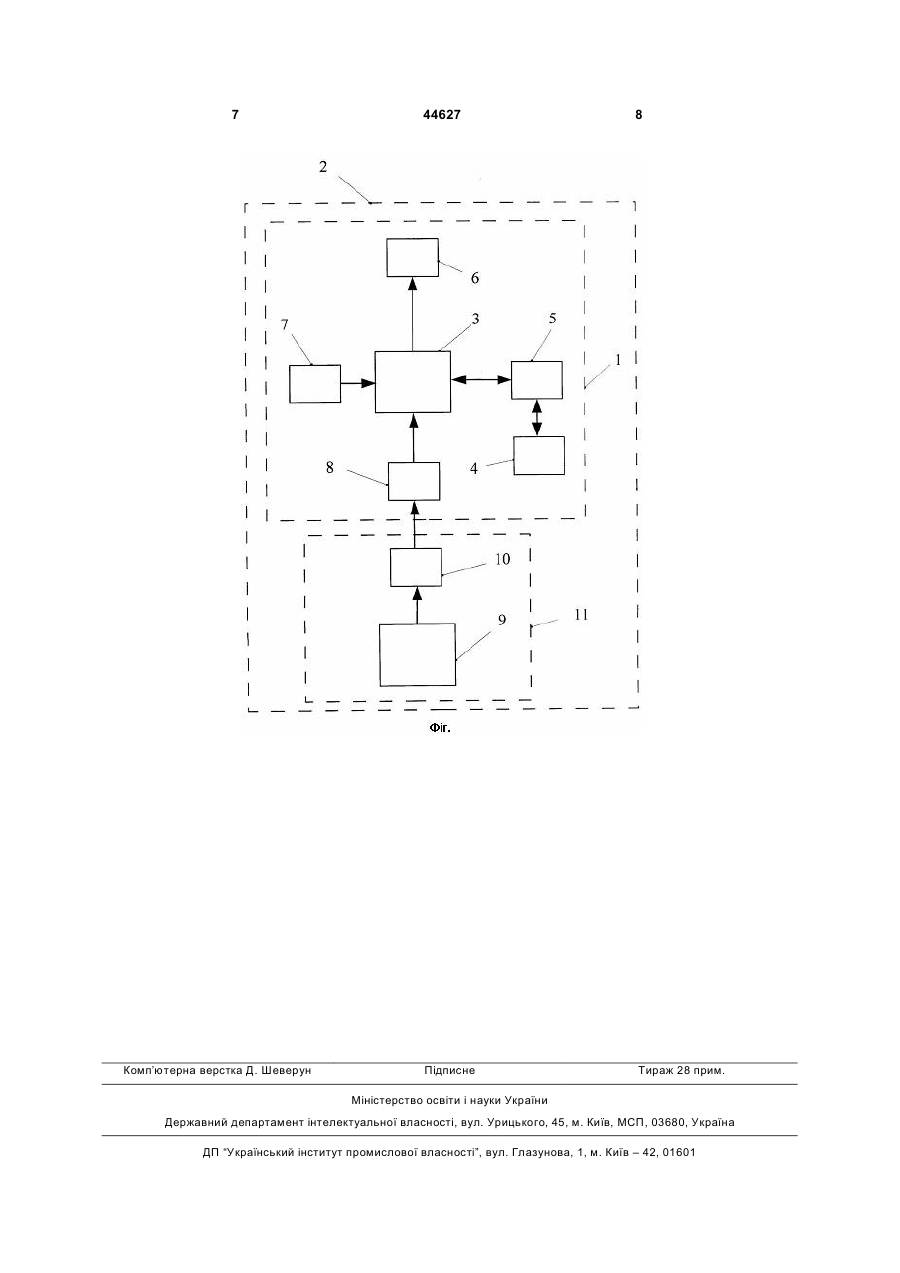 7 44627 8

2

6

7

3

5

1

8

4

10

9

11

Фіг.

Комп'ютерна верстка Д. Шеверун Підписне Тираж 28 прим.

Міністерство освіти і науки України

Державний департамент інтелектуальної власності, вул. Урицького, 45, м. Київ, МСП, 03680, Україна

ДП "Український інститут промислової власності", вул. Глазунова, 1, м. Київ – 42, 01601